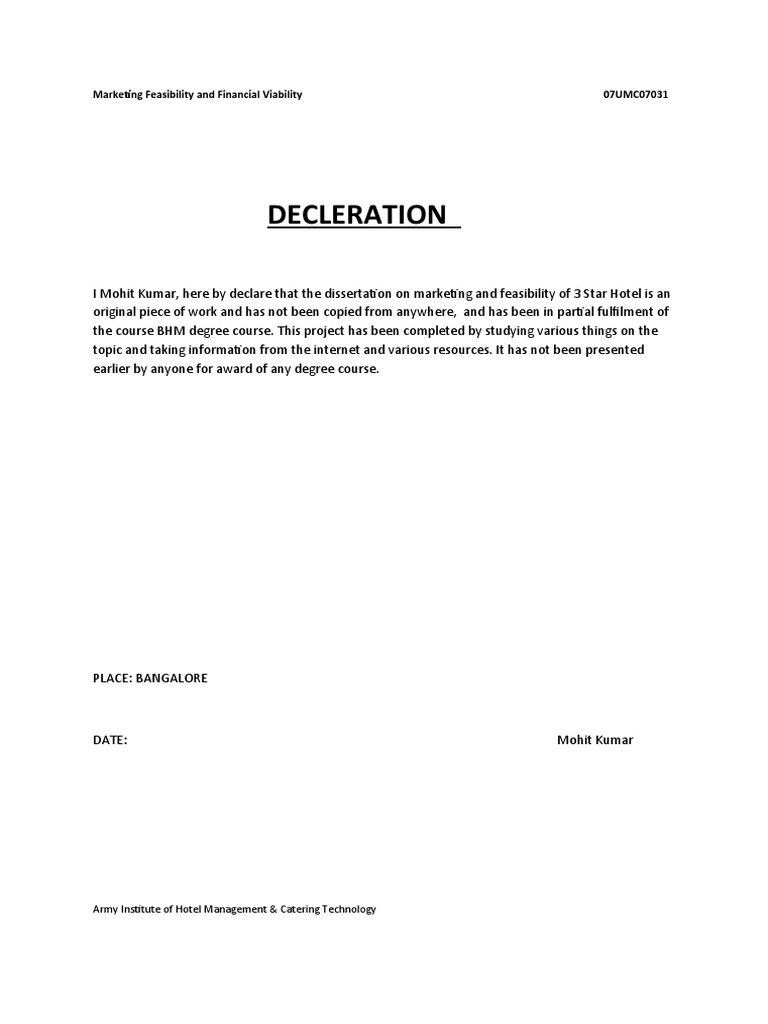 Marketing Feasibility and Financial Viability 07UMC07031

DECLERATION

I Mohit Kumar, here by declare that the dissertation on marketing and feasibility of 3 Star Hotel is an original piece of work and has not been copied from anywhere, and has been in partial fulfilment of the course BHM degree course. This project has been completed by studying various things on the topic and taking information from the internet and various resources. It has not been presented earlier by anyone for award of any degree course.

PLACE: BANGALORE

DATE: Mohit Kumar

Army Institute of Hotel Management & Catering Technology